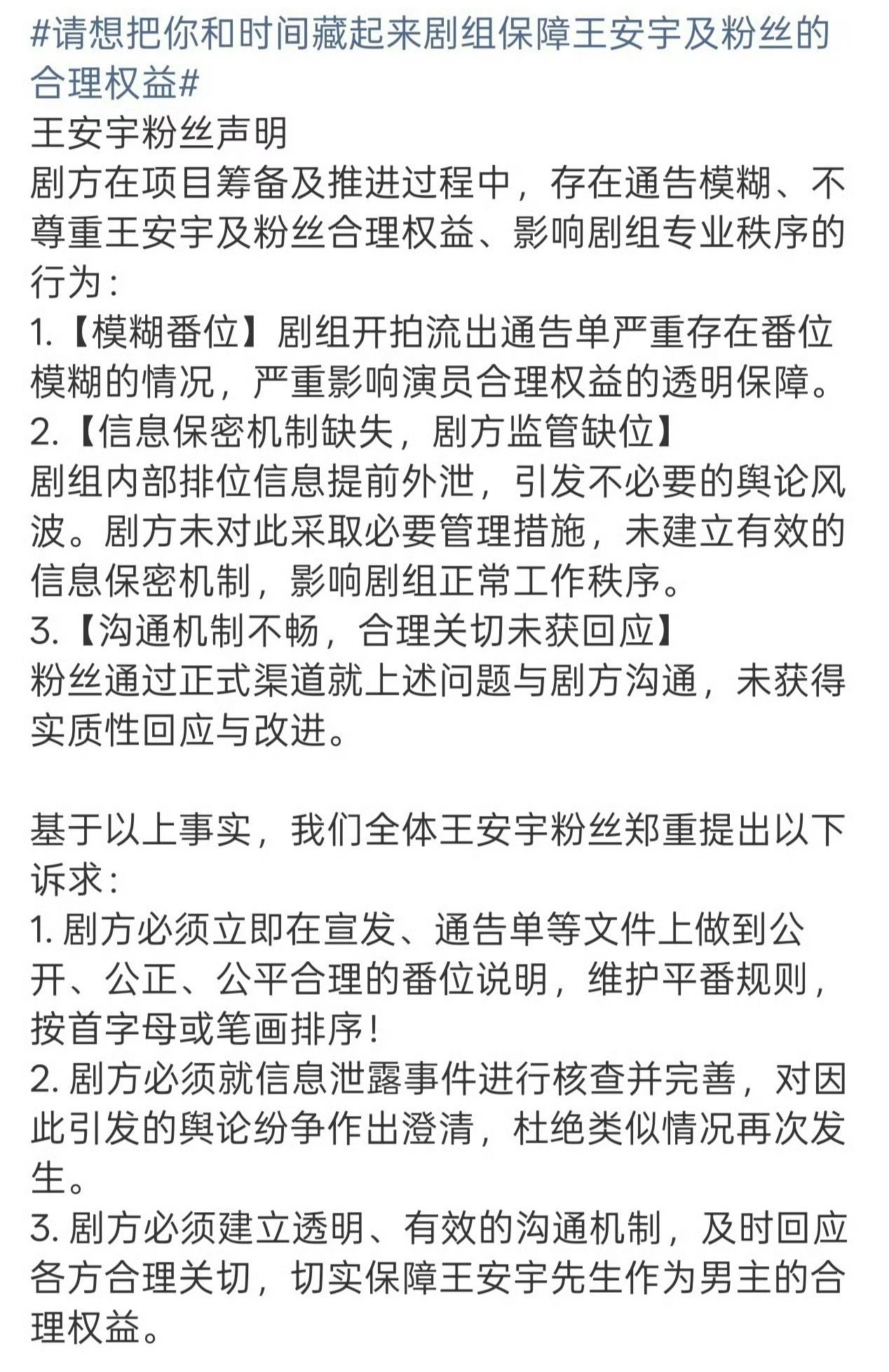 #请想把你和时间藏起来剧组保障王安宇及粉丝的合理权益#
王安宇粉丝声明
剧方在项目筹备及推进过程中，存在通告模糊、不尊重王安宇及粉丝合理权益、影响剧组专业秩序的行为：
1.【模糊番位】剧组开拍流出通告单严重存在番位模糊的情况，严重影响演员合理权益的透明保障。
2.【信息保密机制缺失，剧方监管缺位】
剧组内部排位信息提前外泄，引发不必要的舆论风波。剧方未对此采取必要管理措施，未建立有效的信息保密机制，影响剧组正常工作秩序。
3.【沟通机制不畅，合理关切未获回应】
粉丝通过正式渠道就上述问题与剧方沟通，未获得实质性回应与改进。

基于以上事实，我们全体王安宇粉丝郑重提出以下诉求：
1. 剧方必须立即在宣发、通告单等文件上做到公开、公正、公平合理的番位说明，维护平番规则，按首字母或笔画排序！
2. 剧方必须就信息泄露事件进行核查并完善，对因此引发的舆论纷争作出澄清，杜绝类似情况再次发生。
3. 剧方必须建立透明、有效的沟通机制，及时回应各方合理关切，切实保障王安宇先生作为男主的合理权益。